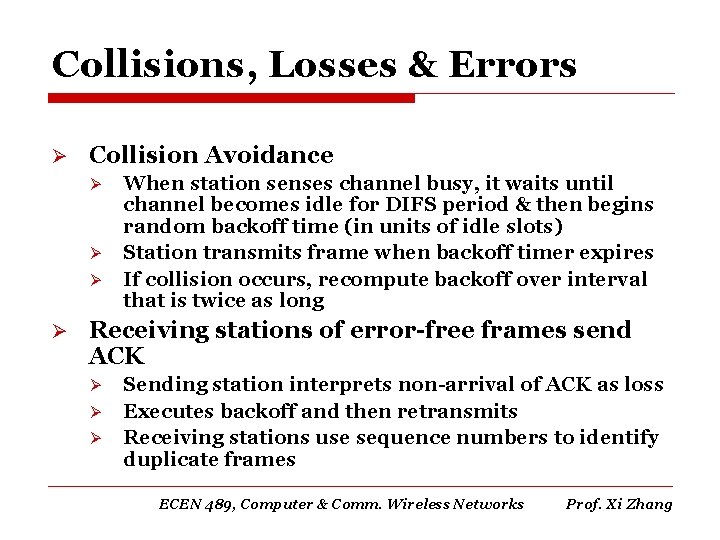 Collisions, Losses & Errors

➢ Collision Avoidance

➢ When station senses channel busy, it waits until channel becomes idle for DIFS period & then begins random backoff time (in units of idle slots)

➢ Station transmits frame when backoff timer expires

➢ If collision occurs, recompute backoff over interval that is twice as long

➢ Receiving stations of error-free frames send ACK

➢ Sending station interprets non-arrival of ACK as loss

➢ Executes backoff and then retransmits

➢ Receiving stations use sequence numbers to identify duplicate frames

ECEN 489, Computer & Comm. Wireless Networks Prof. Xi Zhang